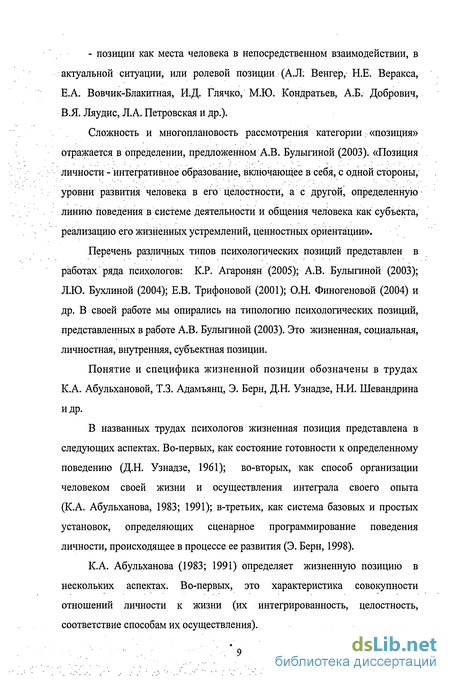 - позиции как места человека в непосредственном взаимодействии, в актуальной ситуации, или ролевой позиции (А.Л. Венгер, Н.Е. Веракса, Е.А. Вовчик-Блакитная, И.Д. Глячко, М.Ю. Кондратьев, А.Б. Добрович, В.Я. Ляудис, Л.А. Петровская и др.).

Сложность и многоплановость рассмотрения категории «позиция» отражается в определении, предложенном А.В. Булыгиной (2003). «Позиция личности - интегративное образование, включающее в себя, с одной стороны, уровни развития человека в его целостности, а с другой, определенную линию поведения в системе деятельности и общения человека как субъекта, реализацию его жизненных устремлений, ценностных ориентации».

Перечень различных типов психологических позиций представлен в работах ряда психологов: К.Р. Агаронян (2005); А.В. Булыгиной (2003); Л.Ю. Бухлиной (2004); Е.В. Трифоновой (2001); О.Н. Финогеновой (2004) и др. В своей работе мы опирались на типологию психологических позиций, представленных в работе А.В. Булыгиной (2003). Это жизненная, социальная, личностная, внутренняя, субъектная позиции.

Понятие и специфика жизненной позиции обозначены в трудах К.А. Абульхановой, Т.З. Адамъянц, Э. Берн, Д.Н. Узнадзе, Н.И. Шевандрина и др.

В названных трудах психологов жизненная позиция представлена в следующих аспектах. Во-первых, как состояние готовности к определенному поведению (Д.Н. Узнадзе, 1961); во-вторых, как способ организации человеком своей жизни и осуществления интеграла своего опыта (К.А. Абульханова, 1983; 1991); в-третьих, как система базовых и простых установок, определяющих сценарное программирование поведения личности, происходящее в процессе ее развития (Э. Берн, 1998).

К.А. Абульханова (1983; 1991) определяет жизненную позицию в нескольких аспектах. Во-первых, это характеристика совокупности отношений личности к жизни (их интегрированность, целостность, соответствие способам их осуществления).

9

dsLib.net
библиотека диссертаций